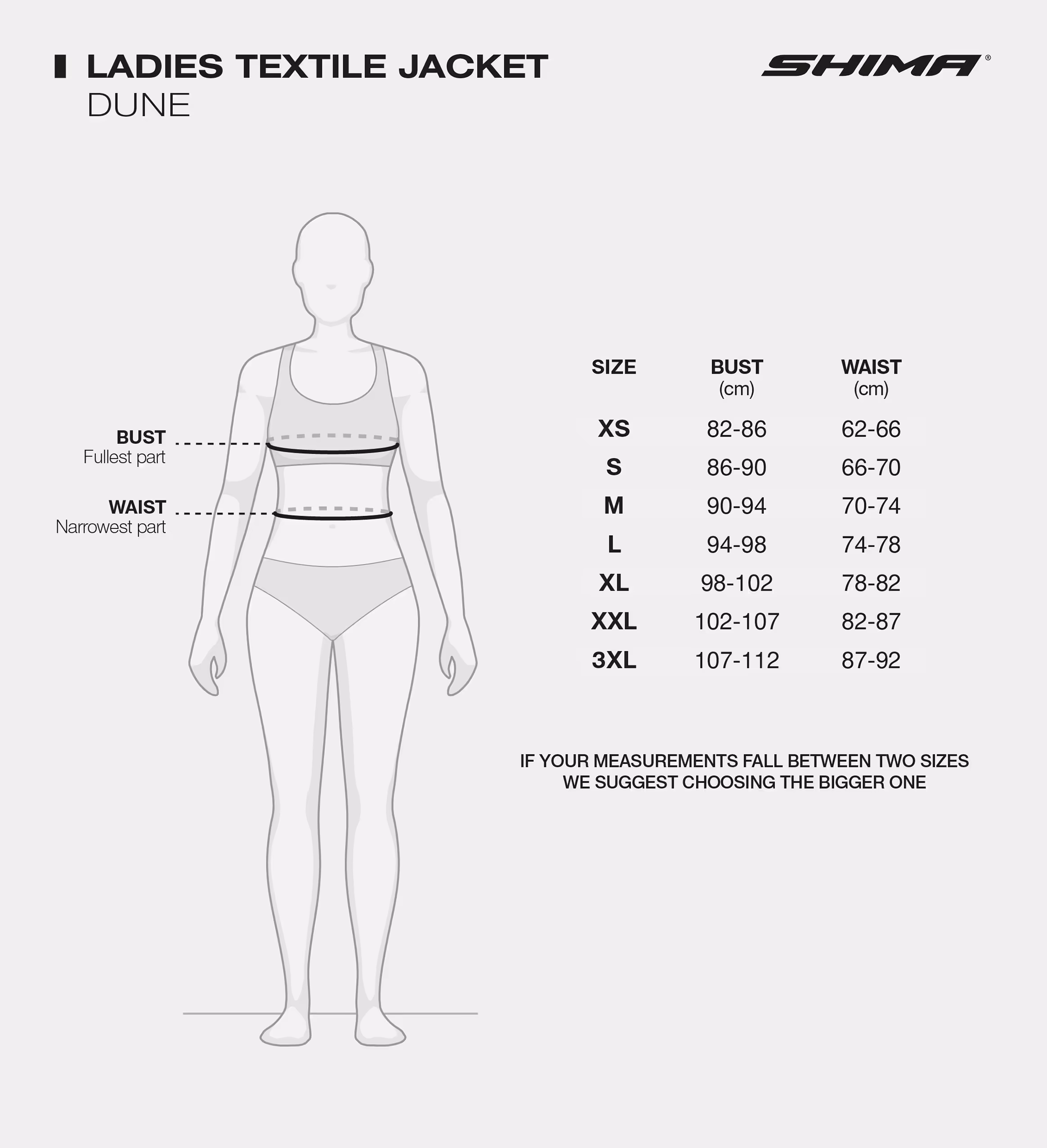 LADIES TEXTILE JACKET
DUNE

SHIMA®

BUST
Fullest part

WAIST
Narrowest part

| SIZE | BUST (cm) | WAIST (cm) |
|---|---|---|
| XS | 82-86 | 62-66 |
| S | 86-90 | 66-70 |
| M | 90-94 | 70-74 |
| L | 94-98 | 74-78 |
| XL | 98-102 | 78-82 |
| XXL | 102-107 | 82-87 |
| 3XL | 107-112 | 87-92 |

IF YOUR MEASUREMENTS FALL BETWEEN TWO SIZES WE SUGGEST CHOOSING THE BIGGER ONE